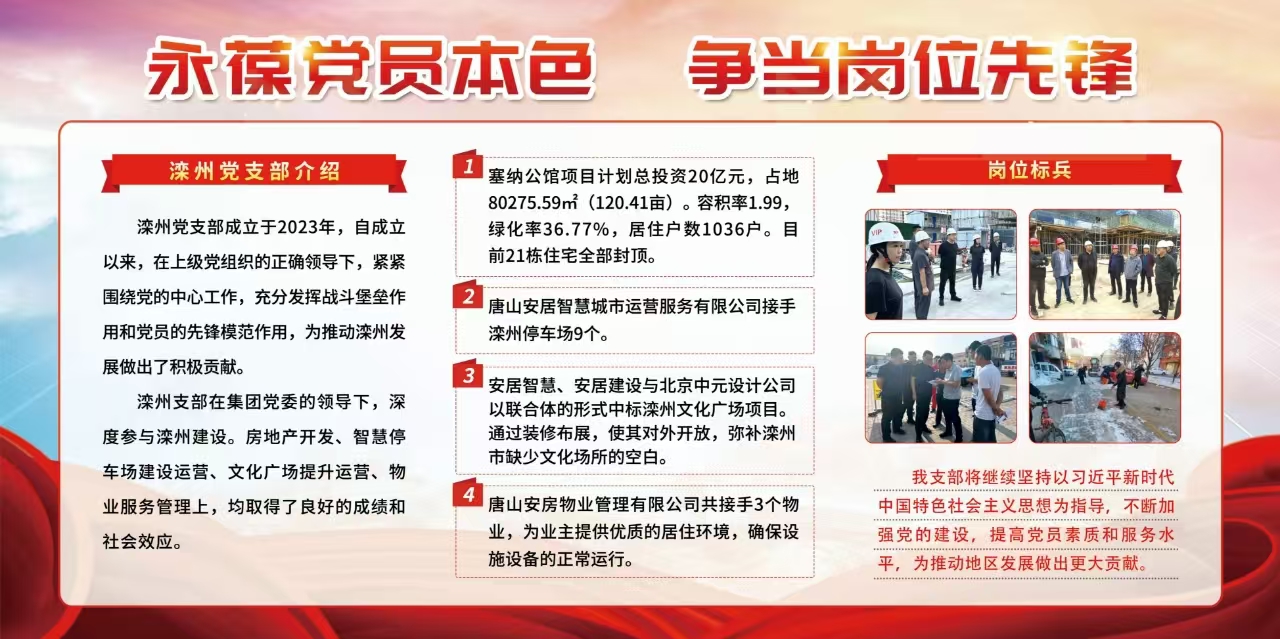 永葆党员本色 争当岗位先锋

滦州党支部介绍

滦州党支部成立于2023年，自成立以来，在上级党组织的正确领导下，紧紧围绕党的中心工作，充分发挥战斗堡垒作用和党员的先锋模范作用，为推动滦州发展做出了积极贡献。

滦州支部在集团党委的领导下，深度参与滦州建设。房地产开发、智慧停车场建设运营、文化广场提升运营、物业服务管理上，均取得了良好的成绩和社会效应。

1
塞纳公馆项目计划总投资20亿元，占地80275.59㎡（120.41亩）。容积率1.99，绿化率36.77%，居住户数1036户。目前21栋住宅全部封顶。

2
唐山安居智慧城市运营服务有限公司接手滦州停车场9个。

3
安居智慧、安居建设与北京中元设计公司以联合体的形式中标滦州文化广场项目。通过装修布展，使其对外开放，弥补滦州市缺少文化场所的空白。

4
唐山安房物业管理有限公司共接手3个物业，为业主提供优质的居住环境，确保设施设备的正常运行。

岗位标兵

我支部将继续坚持以习近平新时代中国特色社会主义思想为指导，不断加强党的建设，提高党员素质和服务水平，为推动地区发展做出更大贡献。